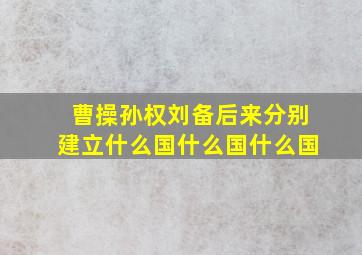 曹操孙权刘备后来分别建立什么国什么国什么国